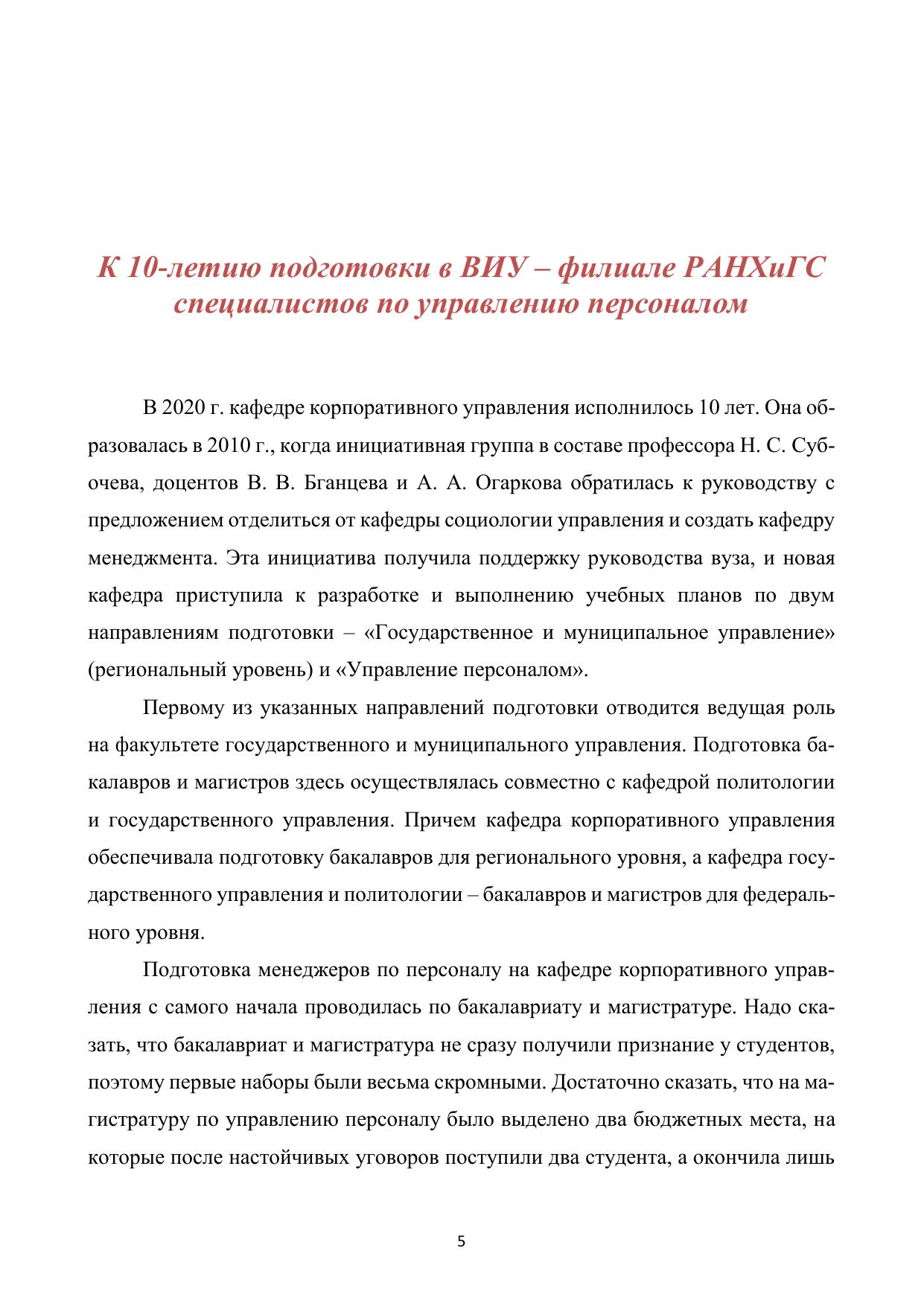 К 10-летию подготовки в ВИУ – филиале РАНХиГС специалистов по управлению персоналом

В 2020 г. кафедре корпоративного управления исполнилось 10 лет. Она образовалась в 2010 г., когда инициативная группа в составе профессора Н. С. Субочева, доцентов В. В. Бганцева и А. А. Огаркова обратилась к руководству с предложением отделиться от кафедры социологии управления и создать кафедру менеджмента. Эта инициатива получила поддержку руководства вуза, и новая кафедра приступила к разработке и выполнению учебных планов по двум направлениям подготовки – «Государственное и муниципальное управление» (региональный уровень) и «Управление персоналом».

Первому из указанных направлений подготовки отводится ведущая роль на факультете государственного и муниципального управления. Подготовка бакалавров и магистров здесь осуществлялась совместно с кафедрой политологии и государственного управления. Причем кафедра корпоративного управления обеспечивала подготовку бакалавров для регионального уровня, а кафедра государственного управления и политологии – бакалавров и магистров для федерального уровня.

Подготовка менеджеров по персоналу на кафедре корпоративного управления с самого начала проводилась по бакалавриату и магистратуре. Надо сказать, что бакалавриат и магистратура не сразу получили признание у студентов, поэтому первые наборы были весьма скромными. Достаточно сказать, что на магистратуру по управлению персоналу было выделено два бюджетных места, на которые после настойчивых уговоров поступили два студента, а окончила лишь

5